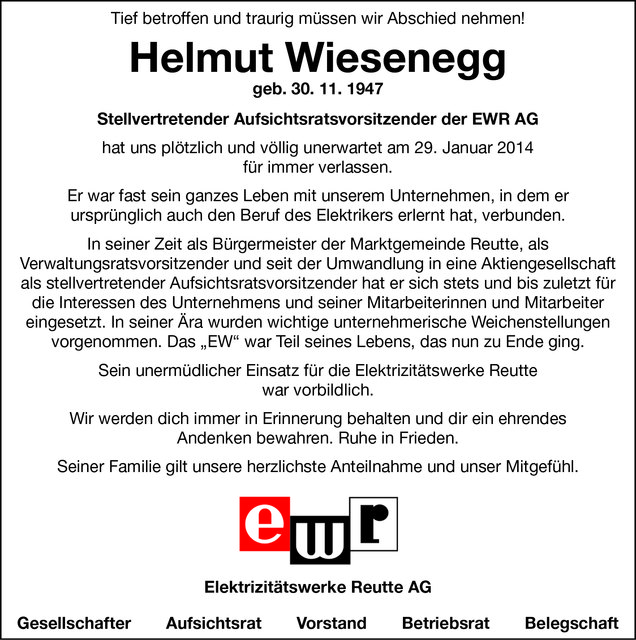 Tief betroffen und traurig müssen wir Abschied nehmen!

Helmut Wiesenegg

geb. 30. 11. 1947

Stellvertretender Aufsichtsratsvorsitzender der EWR AG

hat uns plötzlich und völlig unerwartet am 29. Januar 2014 für immer verlassen.

Er war fast sein ganzes Leben mit unserem Unternehmen, in dem er ursprünglich auch den Beruf des Elektrikers erlernt hat, verbunden.

In seiner Zeit als Bürgermeister der Marktgemeinde Reutte, als Verwaltungsratsvorsitzender und seit der Umwandlung in eine Aktiengesellschaft als stellvertretender Aufsichtsratsvorsitzender hat er sich stets und bis zuletzt für die Interessen des Unternehmens und seiner Mitarbeiterinnen und Mitarbeiter eingesetzt. In seiner Ära wurden wichtige unternehmerische Weichenstellungen vorgenommen. Das „EW“ war Teil seines Lebens, das nun zu Ende ging.

Sein unermüdlicher Einsatz für die Elektrizitätswerke Reutte war vorbildlich.

Wir werden dich immer in Erinnerung behalten und dir ein ehrendes Andenken bewahren. Ruhe in Frieden.

Seiner Familie gilt unsere herzlichste Anteilnahme und unser Mitgefühl.

ewr

Elektrizitätswerke Reutte AG

Gesellschafter Aufsichtsrat Vorstand Betriebsrat Belegschaft